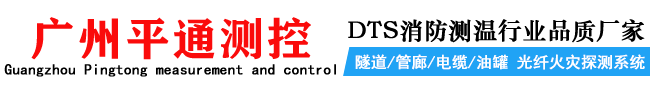 广州平通测控
Guangzhou Pingtong measurement and control

DTS消防测温行业品质厂家
隧道/管廊/电缆/油罐 光纤火灾探测系统